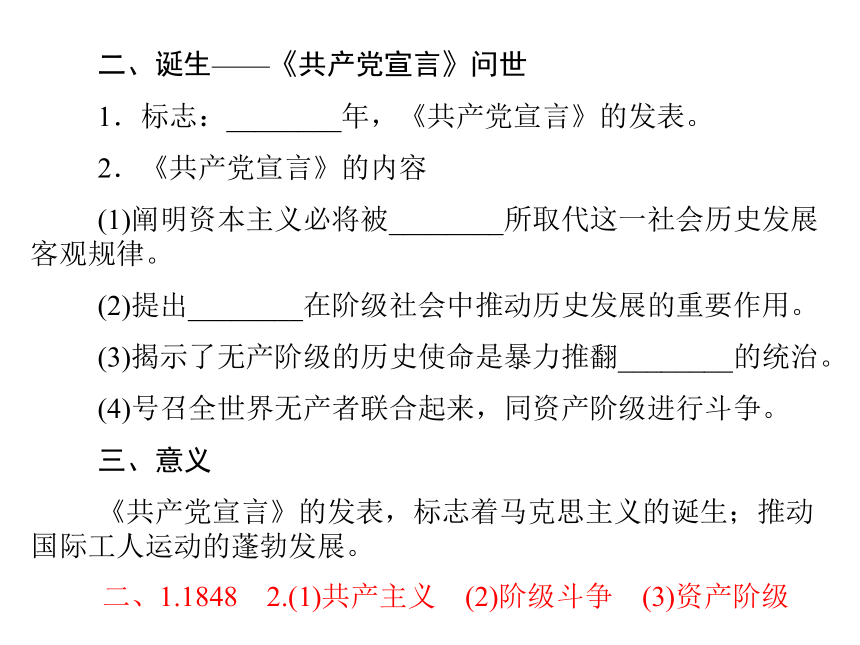 二、诞生——《共产党宣言》问世

1．标志：________年，《共产党宣言》的发表。

2．《共产党宣言》的内容

(1)阐明资本主义必将被________所取代这一社会历史发展客观规律。

(2)提出________在阶级社会中推动历史发展的重要作用。

(3)揭示了无产阶级的历史使命是暴力推翻________的统治。

(4)号召全世界无产者联合起来，同资产阶级进行斗争。

三、意义

《共产党宣言》的发表，标志着马克思主义的诞生；推动国际工人运动的蓬勃发展。

二、1.1848　2.(1)共产主义　(2)阶级斗争　(3)资产阶级